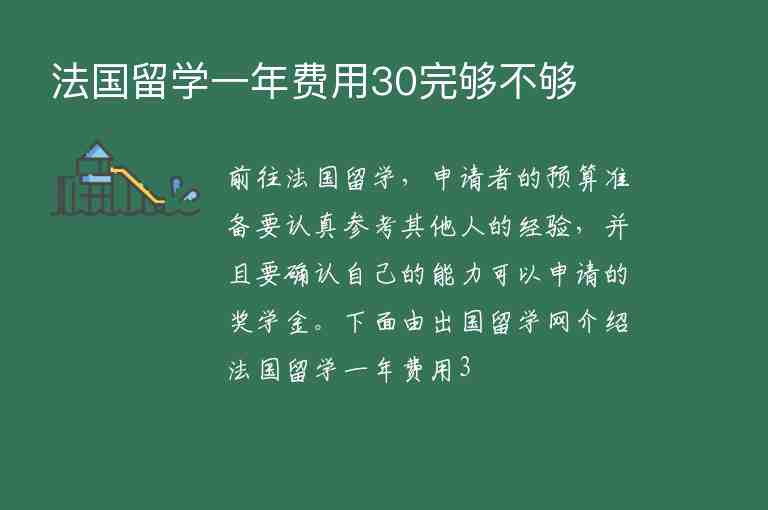 法国留学一年费用30完够不够

前往法国留学，申请者的预算准备要认真参考其他人的经验，并且要确认自己的能力可以申请的奖学金。下面由出国留学网介绍法国留学一年费用3